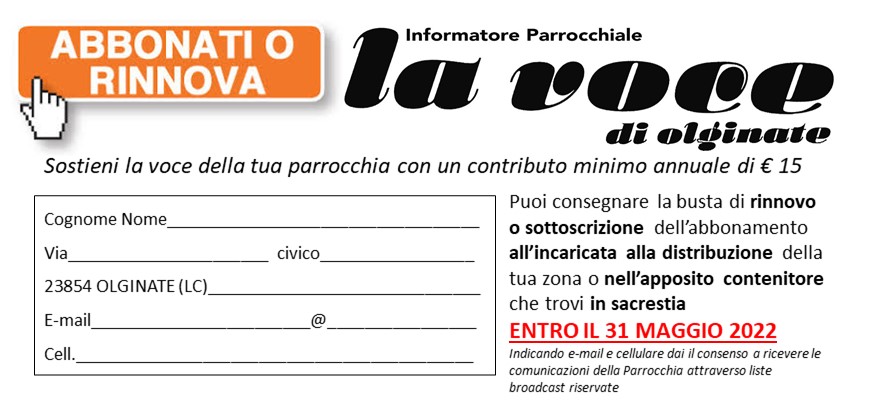 ABBONATI O RINNOVA

Informatore Parrocchiale

la voce

di olginate

Sostieni la voce della tua parrocchia con un contributo minimo annuale di € 15

Cognome Nome____

Via____ civico____

23854 OLGINATE (LC)____

E-mail____@____

Cell.____

Puoi consegnare la busta di rinnovo o sottoscrizione dell'abbonamento all'incaricata alla distribuzione della tua zona o nell'apposito contenitore che trovi in sacrestia

ENTRO IL 31 MAGGIO 2022

Indicando e-mail e cellulare dai il consenso a ricevere le comunicazioni della Parrocchia attraverso liste broadcast riservate